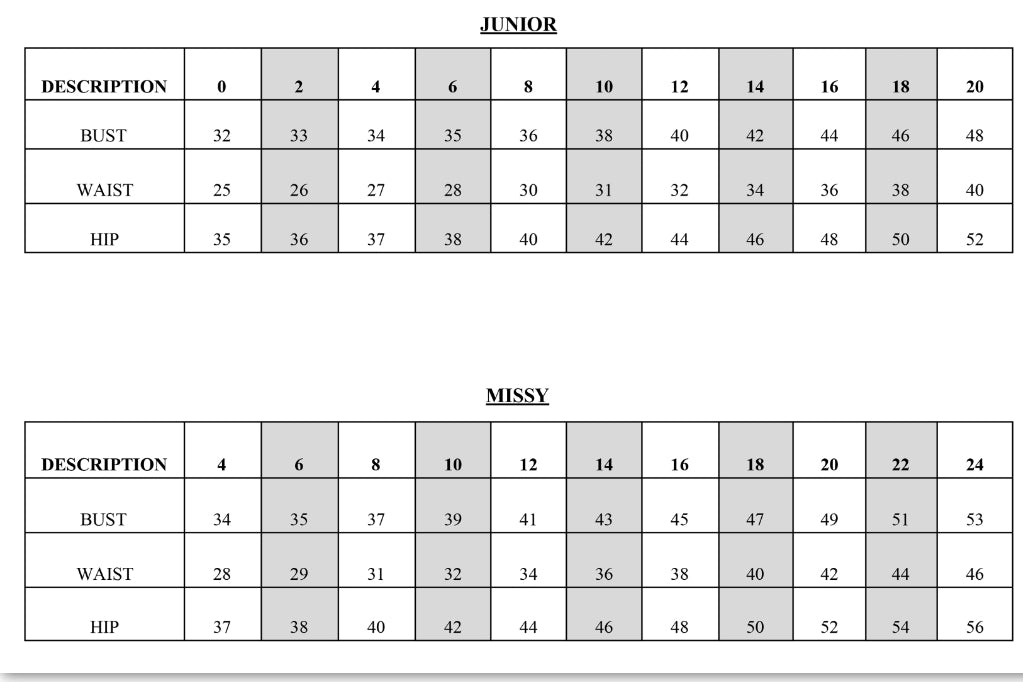 JUNIOR

| DESCRIPTION | 0 | 2 | 4 | 6 | 8 | 10 | 12 | 14 | 16 | 18 | 20 |
|---|---|---|---|---|---|---|---|---|---|---|---|
| BUST | 32 | 33 | 34 | 35 | 36 | 38 | 40 | 42 | 44 | 46 | 48 |
| WAIST | 25 | 26 | 27 | 28 | 30 | 31 | 32 | 34 | 36 | 38 | 40 |
| HIP | 35 | 36 | 37 | 38 | 40 | 42 | 44 | 46 | 48 | 50 | 52 |

MISSY

| DESCRIPTION | 4 | 6 | 8 | 10 | 12 | 14 | 16 | 18 | 20 | 22 | 24 |
|---|---|---|---|---|---|---|---|---|---|---|---|
| BUST | 34 | 35 | 37 | 39 | 41 | 43 | 45 | 47 | 49 | 51 | 53 |
| WAIST | 28 | 29 | 31 | 32 | 34 | 36 | 38 | 40 | 42 | 44 | 46 |
| HIP | 37 | 38 | 40 | 42 | 44 | 46 | 48 | 50 | 52 | 54 | 56 |